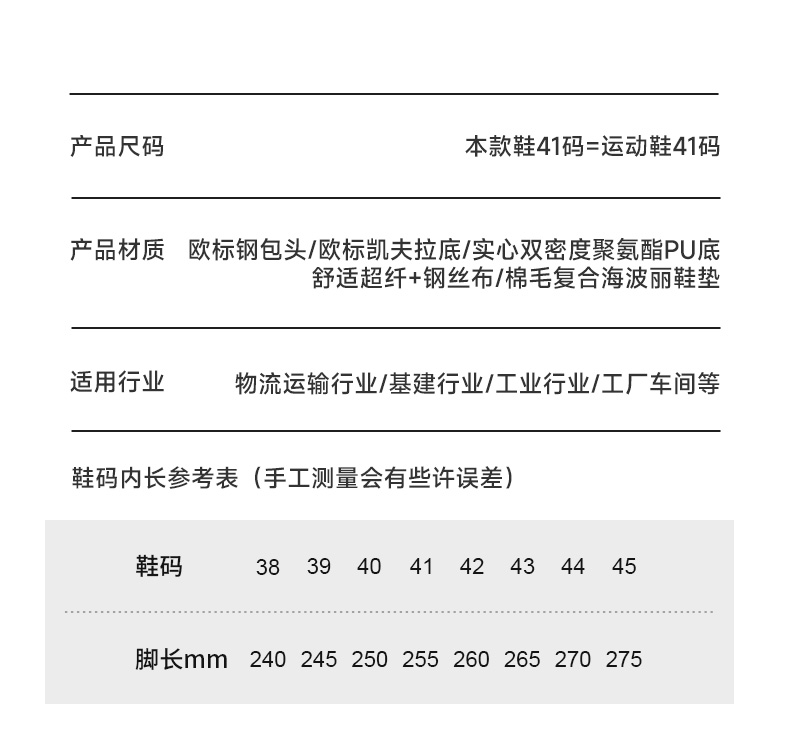 产品尺码　本款鞋41码=运动鞋41码

产品材质　欧标钢包头/欧标凯夫拉底/实心双密度聚氨酯PU底 舒适超纤+钢丝布/棉毛复合海波丽鞋垫

适用行业　物流运输行业/基建行业/工业行业/工厂车间等

鞋码内长参考表（手工测量会有些许误差）

| 鞋码 | 38 | 39 | 40 | 41 | 42 | 43 | 44 | 45 |
|---|---|---|---|---|---|---|---|---|
| 脚长mm | 240 | 245 | 250 | 255 | 260 | 265 | 270 | 275 |